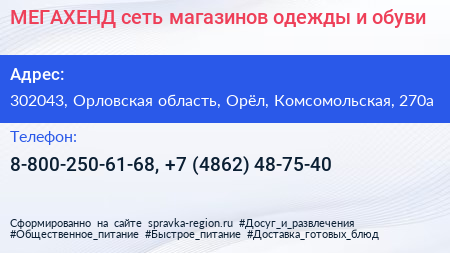 МЕГАХЕНД сеть магазинов одежды и обуви

Адрес:

302043, Орловская область, Орёл, Комсомольская, 270а

Телефон:

8-800-250-61-68, +7 (4862) 48-75-40

Сформированно на сайте spravka-region.ru #Досуг_и_развлечения #Общественное_питание #Быстрое_питание #Доставка_готовых_блюд